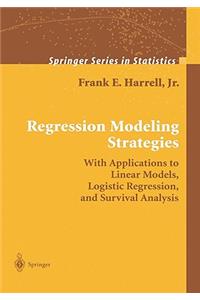 Springer Series in Statistics

Frank E. Harrell, Jr.

Regression Modeling Strategies

With Applications to Linear Models, Logistic Regression, and Survival Analysis

Springer